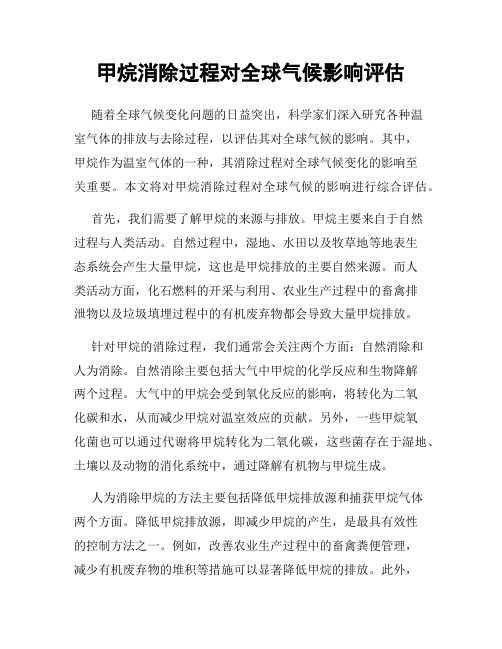 甲烷消除过程对全球气候影响评估

随着全球气候变化问题的日益突出，科学家们深入研究各种温室气体的排放与去除过程，以评估其对全球气候的影响。其中，甲烷作为温室气体的一种，其消除过程对全球气候变化的影响至关重要。本文将对甲烷消除过程对全球气候的影响进行综合评估。

首先，我们需要了解甲烷的来源与排放。甲烷主要来自于自然过程与人类活动。自然过程中，湿地、水田以及牧草地等地表生态系统会产生大量甲烷，这也是甲烷排放的主要自然来源。而人类活动方面，化石燃料的开采与利用、农业生产过程中的畜禽排泄物以及垃圾填埋过程中的有机废弃物都会导致大量甲烷排放。

针对甲烷的消除过程，我们通常会关注两个方面：自然消除和人为消除。自然消除主要包括大气中甲烷的化学反应和生物降解两个过程。大气中的甲烷会受到氧化反应的影响，将转化为二氧化碳和水，从而减少甲烷对温室效应的贡献。另外，一些甲烷氧化菌也可以通过代谢将甲烷转化为二氧化碳，这些菌存在于湿地、土壤以及动物的消化系统中，通过降解有机物与甲烷生成。

人为消除甲烷的方法主要包括降低甲烷排放源和捕获甲烷气体两个方面。降低甲烷排放源，即减少甲烷的产生，是最具有效性的控制方法之一。例如，改善农业生产过程中的畜禽粪便管理，减少有机废弃物的堆积等措施可以显著降低甲烷的排放。此外，